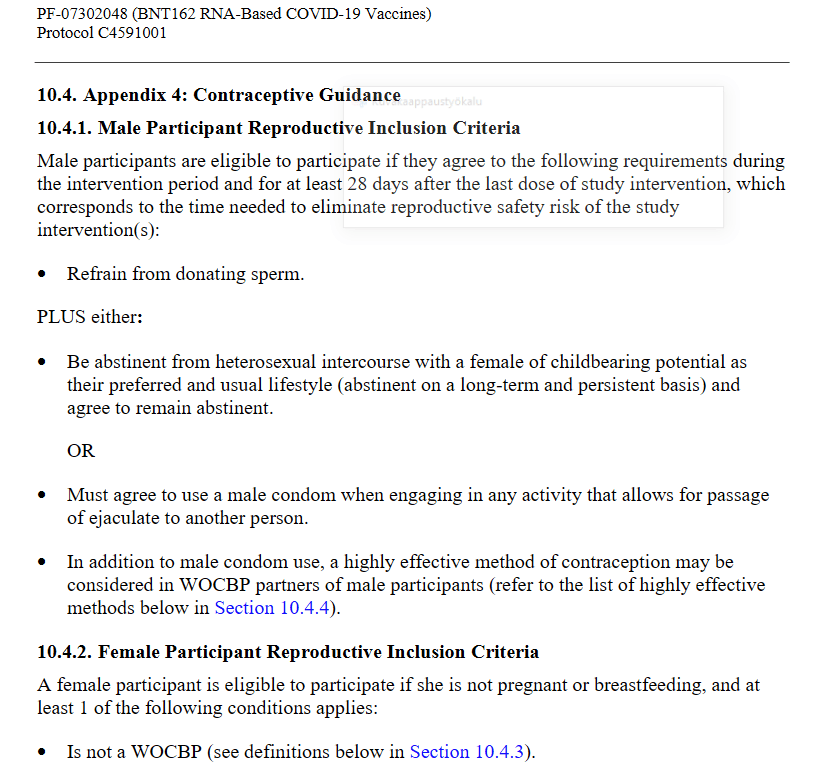 PF-07302048 (BNT162 RNA-Based COVID-19 Vaccines)
Protocol C4591001

10.4. Appendix 4: Contraceptive Guidance

Kuvakaappaustyökalu

10.4.1. Male Participant Reproductive Inclusion Criteria

Male participants are eligible to participate if they agree to the following requirements during the intervention period and for at least 28 days after the last dose of study intervention, which corresponds to the time needed to eliminate reproductive safety risk of the study intervention(s):

• Refrain from donating sperm.

PLUS either:

• Be abstinent from heterosexual intercourse with a female of childbearing potential as their preferred and usual lifestyle (abstinent on a long-term and persistent basis) and agree to remain abstinent.

OR

• Must agree to use a male condom when engaging in any activity that allows for passage of ejaculate to another person.

• In addition to male condom use, a highly effective method of contraception may be considered in WOCBP partners of male participants (refer to the list of highly effective methods below in Section 10.4.4).

10.4.2. Female Participant Reproductive Inclusion Criteria

A female participant is eligible to participate if she is not pregnant or breastfeeding, and at least 1 of the following conditions applies:

• Is not a WOCBP (see definitions below in Section 10.4.3).